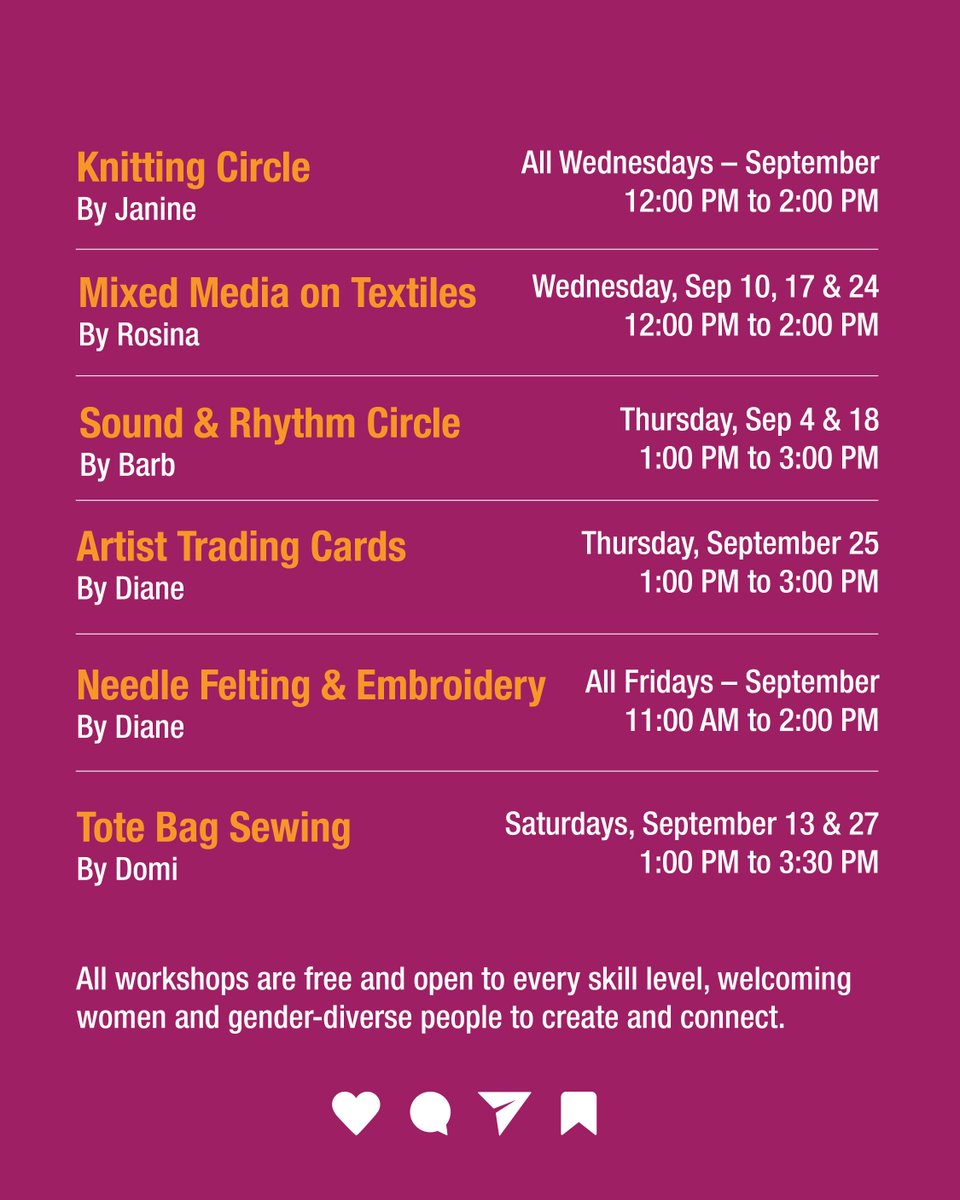 Knitting Circle
By Janine

All Wednesdays – September
12:00 PM to 2:00 PM

Mixed Media on Textiles
By Rosina

Wednesday, Sep 10, 17 & 24
12:00 PM to 2:00 PM

Sound & Rhythm Circle
By Barb

Thursday, Sep 4 & 18
1:00 PM to 3:00 PM

Artist Trading Cards
By Diane

Thursday, September 25
1:00 PM to 3:00 PM

Needle Felting & Embroidery
By Diane

All Fridays – September
11:00 AM to 2:00 PM

Tote Bag Sewing
By Domi

Saturdays, September 13 & 27
1:00 PM to 3:30 PM

All workshops are free and open to every skill level, welcoming women and gender-diverse people to create and connect.